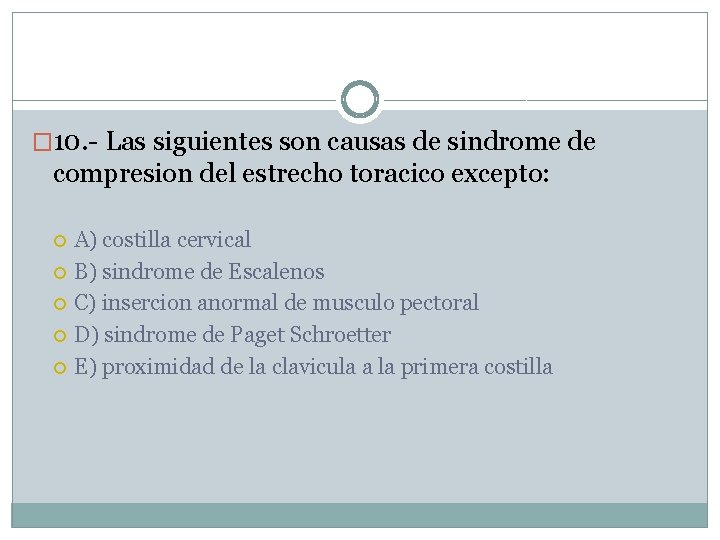 10.- Las siguientes son causas de sindrome de compresion del estrecho toracico excepto:

A) costilla cervical
B) sindrome de Escalenos
C) insercion anormal de musculo pectoral
D) sindrome de Paget Schroetter
E) proximidad de la clavicula a la primera costilla